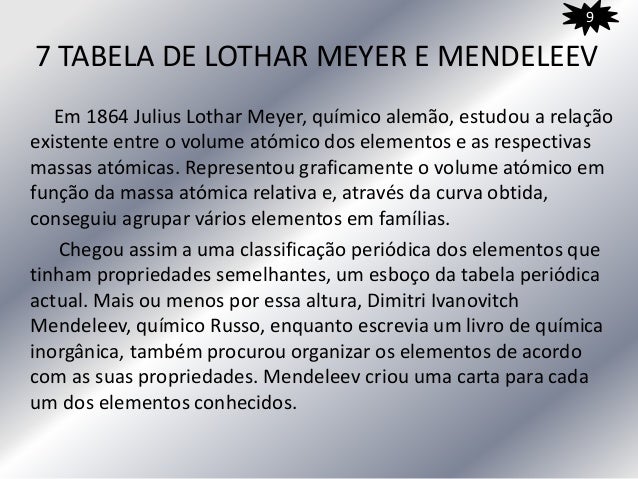 9

7 TABELA DE LOTHAR MEYER E MENDELEEV

Em 1864 Julius Lothar Meyer, químico alemão, estudou a relação existente entre o volume atómico dos elementos e as respectivas massas atómicas. Representou graficamente o volume atómico em função da massa atómica relativa e, através da curva obtida, conseguiu agrupar vários elementos em famílias.

Chegou assim a uma classificação periódica dos elementos que tinham propriedades semelhantes, um esboço da tabela periódica actual. Mais ou menos por essa altura, Dimitri Ivanovitch Mendeleev, químico Russo, enquanto escrevia um livro de química inorgânica, também procurou organizar os elementos de acordo com as suas propriedades. Mendeleev criou uma carta para cada um dos elementos conhecidos.